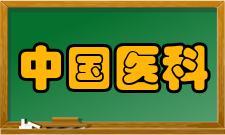 中国医科